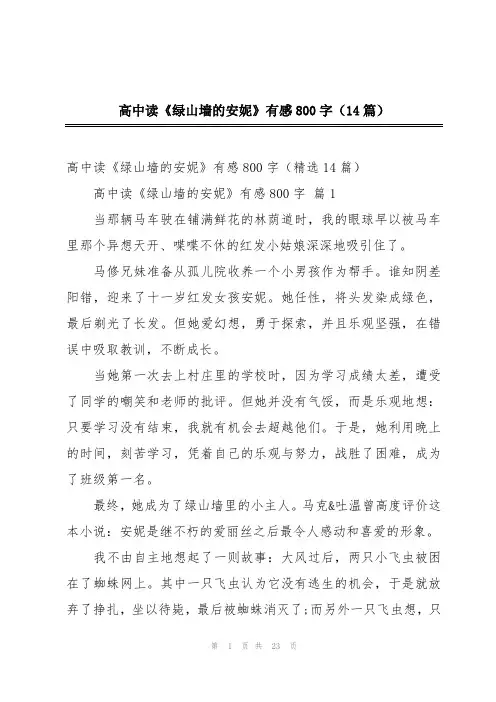 高中读《绿山墙的安妮》有感800字（14篇）

高中读《绿山墙的安妮》有感800字（精选14篇）

高中读《绿山墙的安妮》有感800字 篇1

当那辆马车驶在铺满鲜花的林荫道时，我的眼球早以被马车里那个异想天开、喋喋不休的红发小姑娘深深地吸引住了。

马修兄妹准备从孤儿院收养一个小男孩作为帮手。谁知阴差阳错，迎来了十一岁红发女孩安妮。她任性，将头发染成绿色，最后剃光了长发。但她爱幻想，勇于探索，并且乐观坚强，在错误中吸取教训，不断成长。

当她第一次去上村庄里的学校时，因为学习成绩太差，遭受了同学的嘲笑和老师的批评。但她并没有气馁，而是乐观地想：只要学习没有结束，我就有机会去超越他们。于是，她利用晚上的时间，刻苦学习，凭着自己的乐观与努力，战胜了困难，成为了班级第一名。

最终，她成为了绿山墙里的小主人。马克&吐温曾高度评价这本小说：安妮是继不朽的爱丽丝之后最令人感动和喜爱的形象。

我不由自主地想起了一则故事：大风过后，两只小飞虫被困在了蜘蛛网上。其中一只飞虫认为它没有逃生的机会，于是就放弃了挣扎，坐以待毙，最后被蜘蛛消灭了;而另外一只飞虫想，只

第 1 页 共 23 页